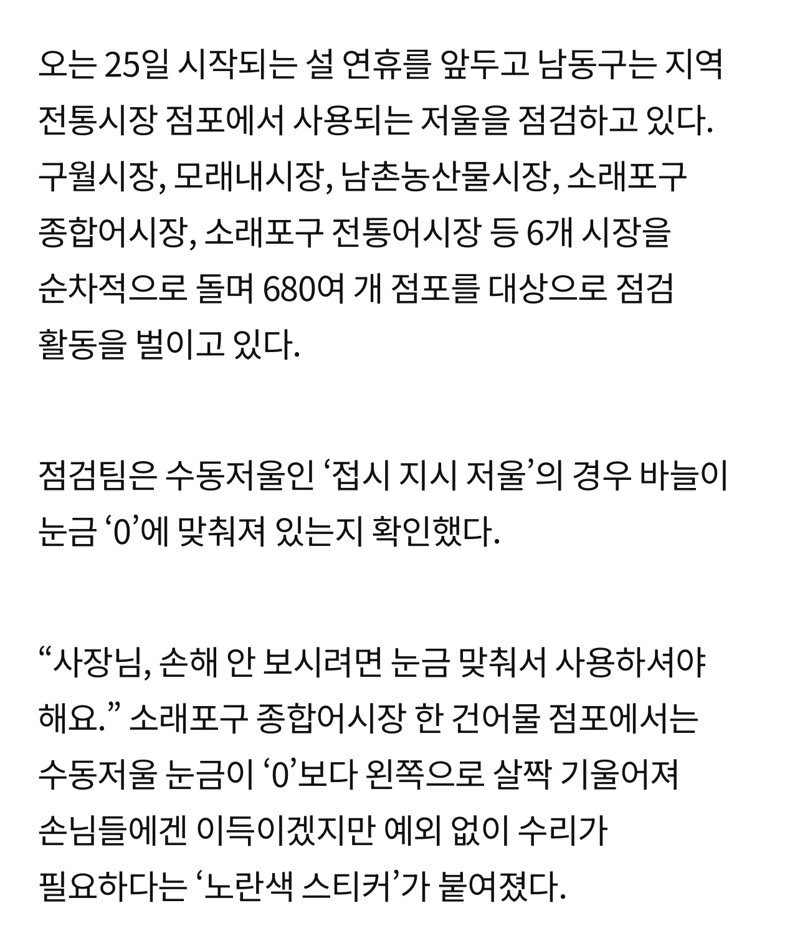 오는 25일 시작되는 설 연휴를 앞두고 남동구는 지역 전통시장 점포에서 사용되는 저울을 점검하고 있다. 구월시장, 모래내시장, 남촌농산물시장, 소래포구 종합어시장, 소래포구 전통어시장 등 6개 시장을 순차적으로 돌며 680여 개 점포를 대상으로 점검 활동을 벌이고 있다.

점검팀은 수동저울인 ‘접시 지시 저울’의 경우 바늘이 눈금 ‘0’에 맞춰져 있는지 확인했다.

“사장님, 손해 안 보시려면 눈금 맞춰서 사용하셔야 해요.” 소래포구 종합어시장 한 건어물 점포에서는 수동저울 눈금이 ‘0’보다 왼쪽으로 살짝 기울어져 손님들에겐 이득이겠지만 예외 없이 수리가 필요하다는 ‘노란색 스티커’가 붙여졌다.